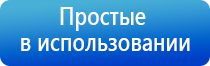 Простые
в использовании